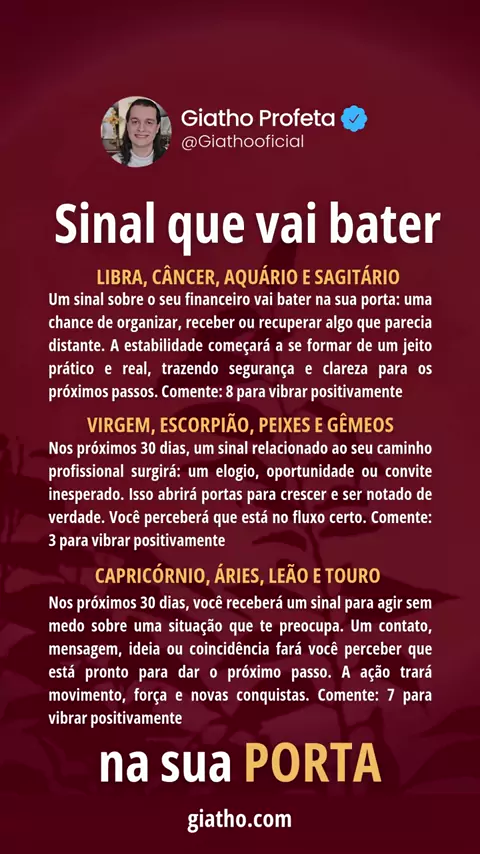 Giatho Profeta
@Giathooficial

Sinal que vai bater

LIBRA, CÂNCER, AQUÁRIO E SAGITÁRIO

Um sinal sobre o seu financeiro vai bater na sua porta: uma chance de organizar, receber ou recuperar algo que parecia distante. A estabilidade começará a se formar de um jeito prático e real, trazendo segurança e clareza para os próximos passos. Comente: 8 para vibrar positivamente

VIRGEM, ESCORPIÃO, PEIXES E GÊMEOS

Nos próximos 30 dias, um sinal relacionado ao seu caminho profissional surgirá: um elogio, oportunidade ou convite inesperado. Isso abrirá portas para crescer e ser notado de verdade. Você perceberá que está no fluxo certo. Comente: 3 para vibrar positivamente

CAPRICÓRNIO, ÁRIES, LEÃO E TOURO

Nos próximos 30 dias, você receberá um sinal para agir sem medo sobre uma situação que te preocupa. Um contato, mensagem, ideia ou coincidência fará você perceber que está pronto para dar o próximo passo. A ação trará movimento, força e novas conquistas. Comente: 7 para vibrar positivamente

na sua PORTA

giatho.com